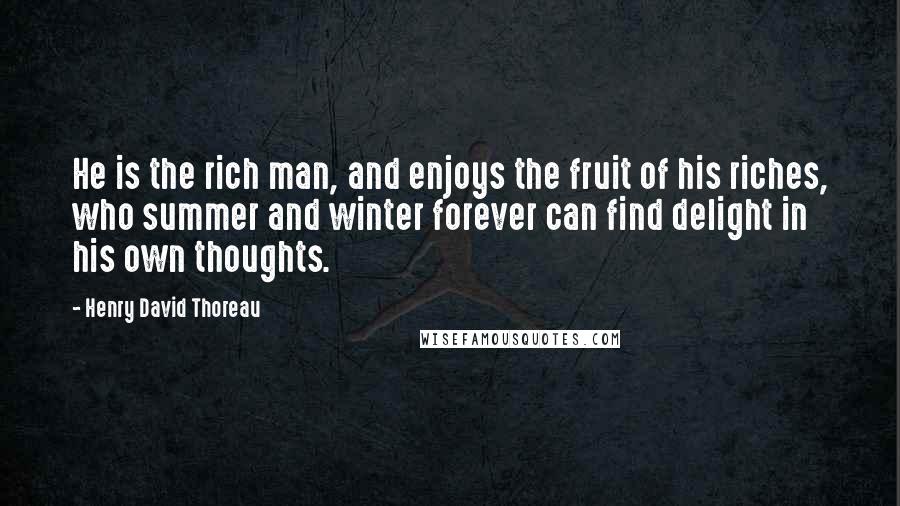 He is the rich man, and enjoys the fruit of his riches, who summer and winter forever can find delight in his own thoughts.

- Henry David Thoreau

WISEFAMOUSQUOTES.COM